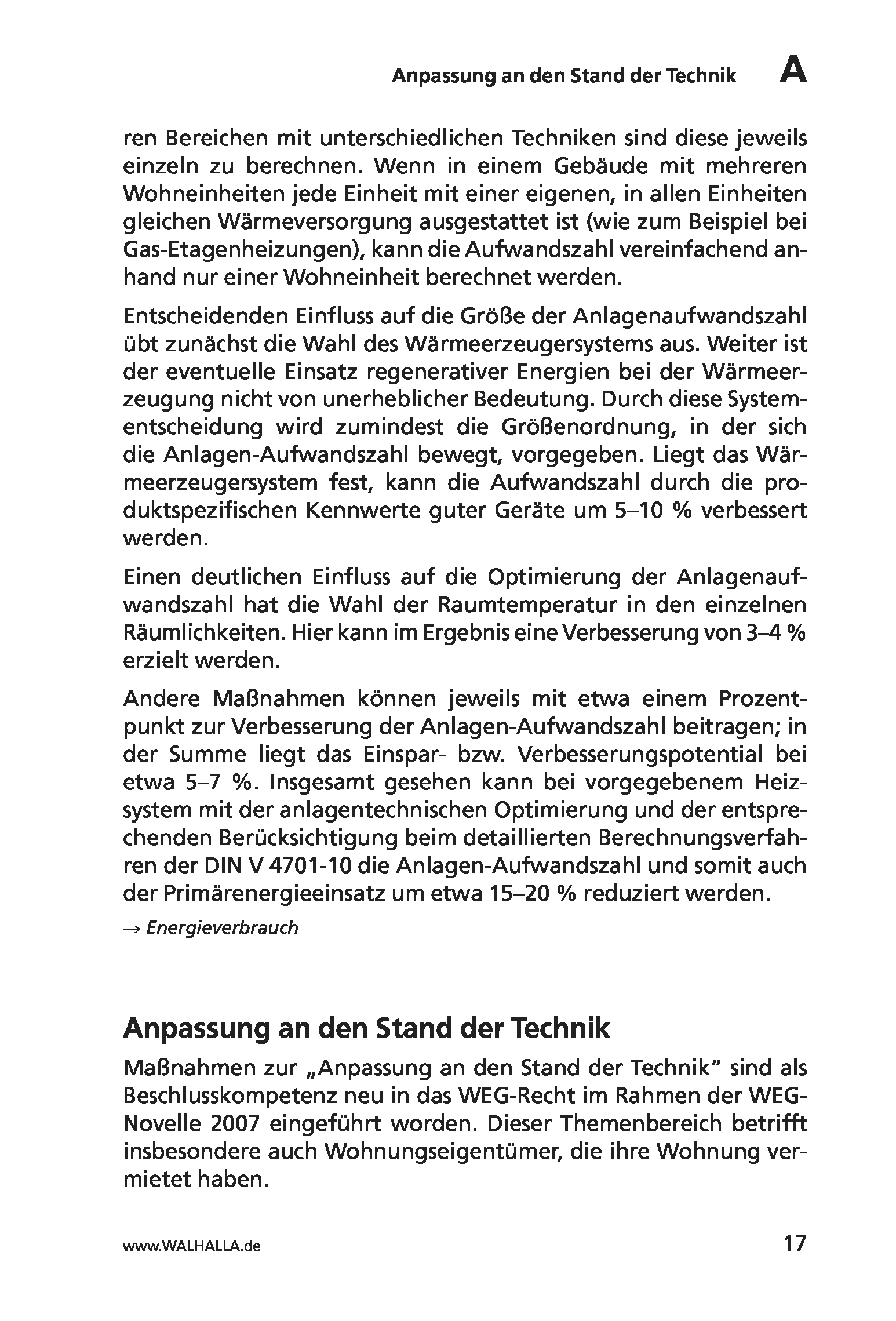 Anpassung an den Stand der Technik A

ren Bereichen mit unterschiedlichen Techniken sind diese jeweils einzeln zu berechnen. Wenn in einem Gebäude mit mehreren Wohneinheiten jede Einheit mit einer eigenen, in allen Einheiten gleichen Wärmeversorgung ausgestattet ist (wie zum Beispiel bei Gas-Etagenheizungen), kann die Aufwandszahl vereinfachend anhand nur einer Wohneinheit berechnet werden.

Entscheidenden Einfluss auf die Größe der Anlagenaufwandszahl übt zunächst die Wahl des Wärmeerzeugersystems aus. Weiter ist der eventuelle Einsatz regenerativer Energien bei der Wärmeerzeugung nicht von unerheblicher Bedeutung. Durch diese Systementscheidung wird zumindest die Größenordnung, in der sich die Anlagen-Aufwandszahl bewegt, vorgegeben. Liegt das Wärmeerzeugersystem fest, kann die Aufwandszahl durch die produktspezifischen Kennwerte guter Geräte um 5–10 % verbessert werden.

Einen deutlichen Einfluss auf die Optimierung der Anlagenaufwandszahl hat die Wahl der Raumtemperatur in den einzelnen Räumlichkeiten. Hier kann im Ergebnis eine Verbesserung von 3–4 % erzielt werden.

Andere Maßnahmen können jeweils mit etwa einem Prozentpunkt zur Verbesserung der Anlagen-Aufwandszahl beitragen; in der Summe liegt das Einspar- bzw. Verbesserungspotential bei etwa 5–7 %. Insgesamt gesehen kann bei vorgegebenem Heizsystem mit der anlagentechnischen Optimierung und der entsprechenden Berücksichtigung beim detaillierten Berechnungsverfahren der DIN V 4701-10 die Anlagen-Aufwandszahl und somit auch der Primärenergieeinsatz um etwa 15–20 % reduziert werden.

→ Energieverbrauch

Anpassung an den Stand der Technik

Maßnahmen zur „Anpassung an den Stand der Technik“ sind als Beschlusskompetenz neu in das WEG-Recht im Rahmen der WEG-Novelle 2007 eingeführt worden. Dieser Themenbereich betrifft insbesondere auch Wohnungseigentümer, die ihre Wohnung vermietet haben.

www.WALHALLA.de 17